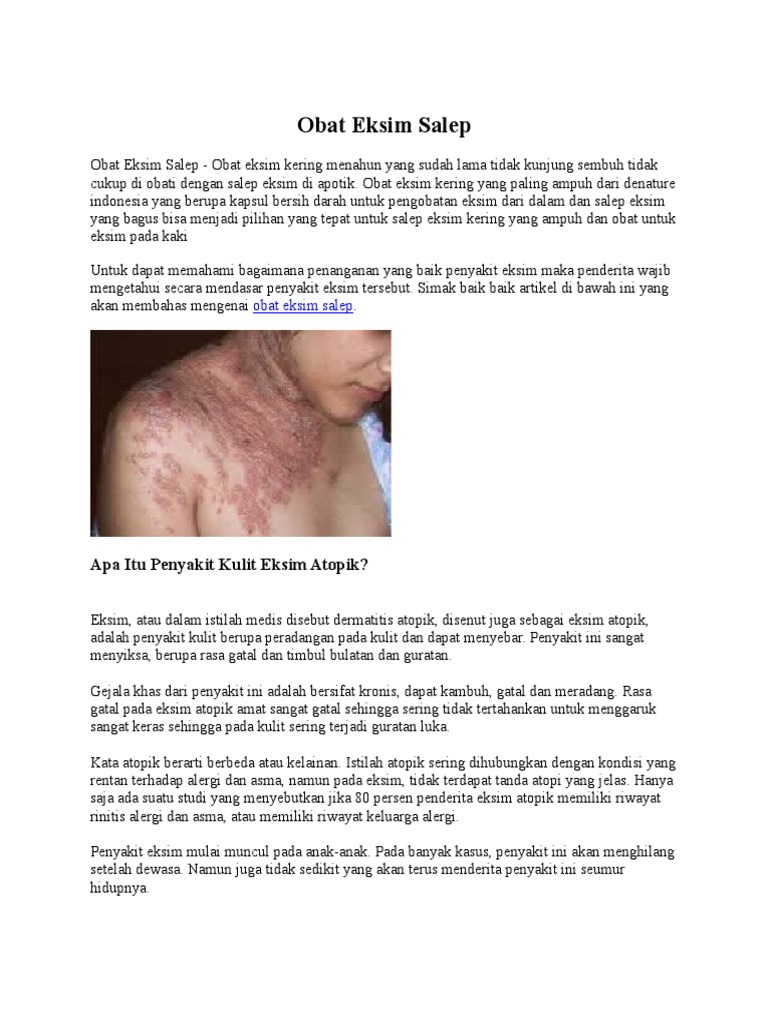 Obat Eksim Salep

Obat Eksim Salep - Obat eksim kering menahun yang sudah lama tidak kunjung sembuh tidak cukup di obati dengan salep eksim di apotik. Obat eksim kering yang paling ampuh dari denature indonesia yang berupa kapsul bersih darah untuk pengobatan eksim dari dalam dan salep eksim yang bagus bisa menjadi pilihan yang tepat untuk salep eksim kering yang ampuh dan obat untuk eksim pada kaki

Untuk dapat memahami bagaimana penanganan yang baik penyakit eksim maka penderita wajib mengetahui secara mendasar penyakit eksim tersebut. Simak baik baik artikel di bawah ini yang akan membahas mengenai obat eksim salep.

Apa Itu Penyakit Kulit Eksim Atopik?

Eksim, atau dalam istilah medis disebut dermatitis atopik, disenut juga sebagai eksim atopik, adalah penyakit kulit berupa peradangan pada kulit dan dapat menyebar. Penyakit ini sangat menyiksa, berupa rasa gatal dan timbul bulatan dan guratan.

Gejala khas dari penyakit ini adalah bersifat kronis, dapat kambuh, gatal dan meradang. Rasa gatal pada eksim atopik amat sangat gatal sehingga sering tidak tertahankan untuk menggaruk sangat keras sehingga pada kulit sering terjadi guratan luka.

Kata atopik berarti berbeda atau kelainan. Istilah atopik sering dihubungkan dengan kondisi yang rentan terhadap alergi dan asma, namun pada eksim, tidak terdapat tanda atopi yang jelas. Hanya saja ada suatu studi yang menyebutkan jika 80 persen penderita eksim atopik memiliki riwayat rinitis alergi dan asma, atau memiliki riwayat keluarga alergi.

Penyakit eksim mulai muncul pada anak-anak. Pada banyak kasus, penyakit ini akan menghilang setelah dewasa. Namun juga tidak sedikit yang akan terus menderita penyakit ini seumur hidupnya.